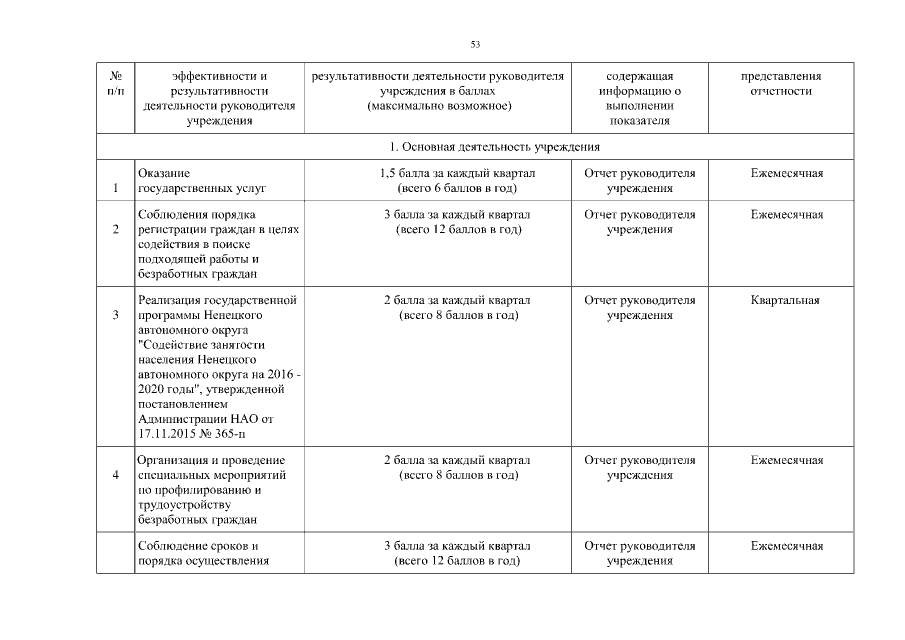 53

| № п/п | эффективности и результативности деятельности руководителя учреждения | результативности деятельности руководителя учреждения в баллах (максимально возможное) | содержащая информацию о выполнении показателя | представления отчетности |
|---|---|---|---|---|
| 1. Основная деятельность учреждения | | | | |
| 1 | Оказание государственных услуг | 1,5 балла за каждый квартал (всего 6 баллов в год) | Отчет руководителя учреждения | Ежемесячная |
| 2 | Соблюдения порядка регистрации граждан в целях содействия в поиске подходящей работы и безработных граждан | 3 балла за каждый квартал (всего 12 баллов в год) | Отчет руководителя учреждения | Ежемесячная |
| 3 | Реализация государственной программы Ненецкого автономного округа "Содействие занятости населения Ненецкого автономного округа на 2016 - 2020 годы", утвержденной постановлением Администрации НАО от 17.11.2015 № 365-п | 2 балла за каждый квартал (всего 8 баллов в год) | Отчет руководителя учреждения | Квартальная |
| 4 | Организация и проведение специальных мероприятий по профилированию и трудоустройству безработных граждан | 2 балла за каждый квартал (всего 8 баллов в год) | Отчет руководителя учреждения | Ежемесячная |
| | Соблюдение сроков и порядка осуществления | 3 балла за каждый квартал (всего 12 баллов в год) | Отчет руководителя учреждения | Ежемесячная |